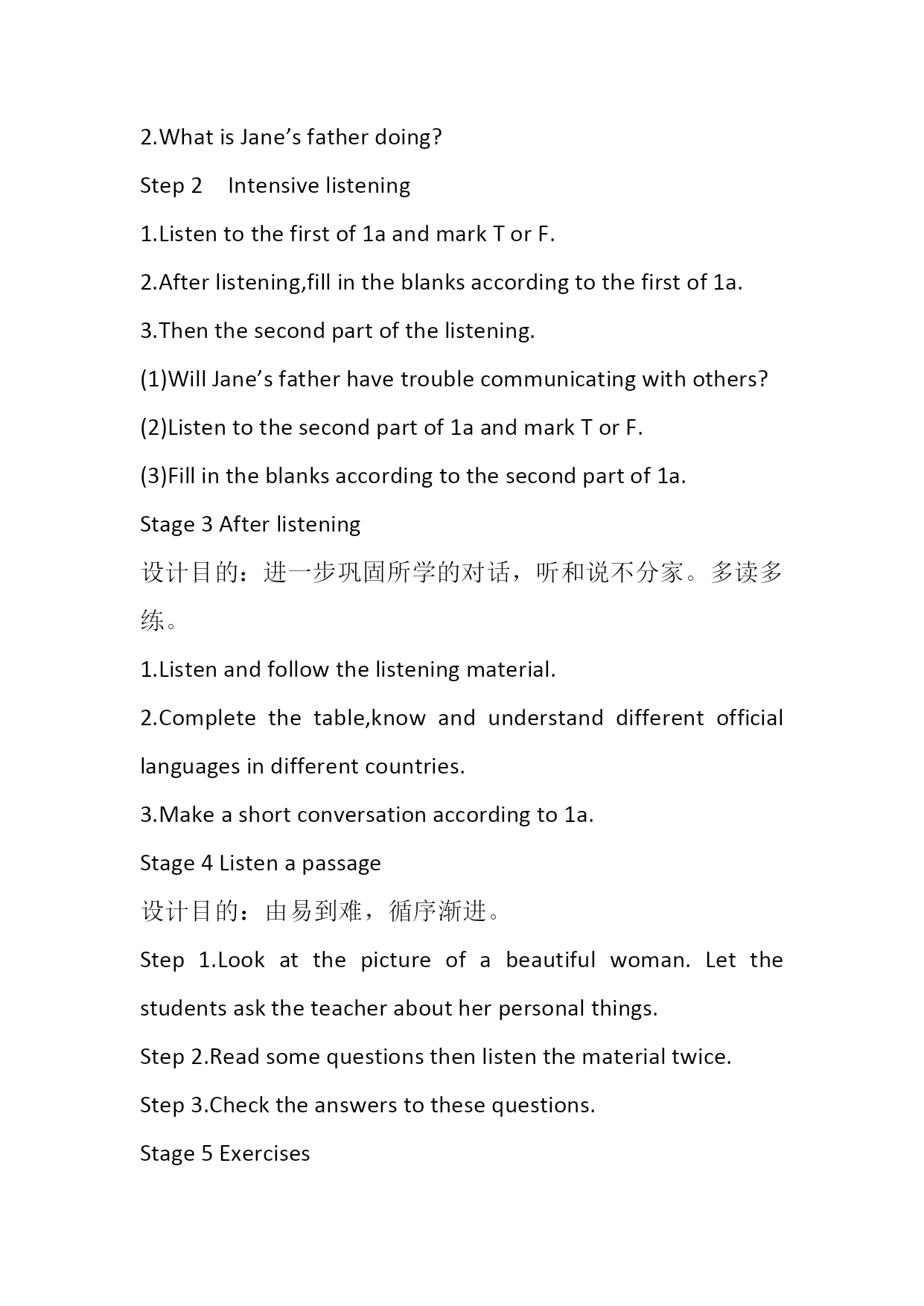 2.What is Jane’s father doing?

Step 2 Intensive listening

1.Listen to the first of 1a and mark T or F.

2.After listening,fill in the blanks according to the first of 1a.

3.Then the second part of the listening.

(1)Will Jane’s father have trouble communicating with others?

(2)Listen to the second part of 1a and mark T or F.

(3)Fill in the blanks according to the second part of 1a.

Stage 3 After listening

设计目的：进一步巩固所学的对话，听和说不分家。多读多练。

1.Listen and follow the listening material.

2.Complete the table,know and understand different official languages in different countries.

3.Make a short conversation according to 1a.

Stage 4 Listen a passage

设计目的：由易到难，循序渐进。

Step 1.Look at the picture of a beautiful woman. Let the students ask the teacher about her personal things.

Step 2.Read some questions then listen the material twice.

Step 3.Check the answers to these questions.

Stage 5 Exercises